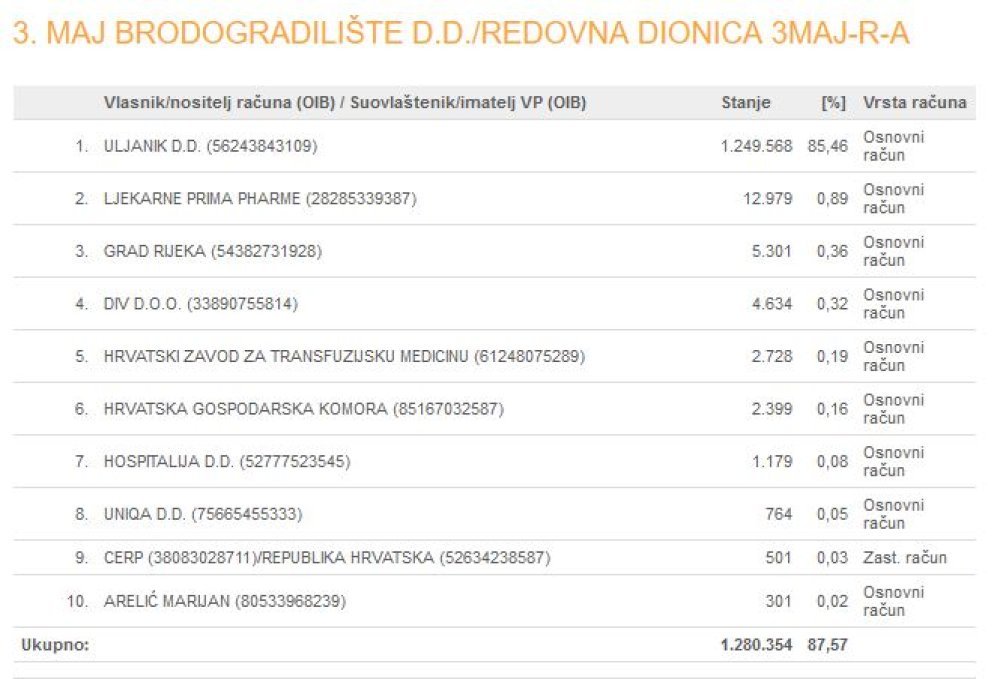 3. MAJ BRODOGRADILIŠTE D.D./REDOVNA DIONICA 3MAJ-R-A

| | Vlasnik/nositelj računa (OIB) / Suovlaštenik/imatelj VP (OIB) | Stanje | [%] | Vrsta računa |
|---|---|---|---|---|
| 1. | ULJANIK D.D. (56243843109) | 1.249.568 | 85,46 | Osnovni račun |
| 2. | LJEKARNE PRIMA PHARME (28285339387) | 12.979 | 0,89 | Osnovni račun |
| 3. | GRAD RIJEKA (54382731928) | 5.301 | 0,36 | Osnovni račun |
| 4. | DIV D.O.O. (33890755814) | 4.634 | 0,32 | Osnovni račun |
| 5. | HRVATSKI ZAVOD ZA TRANSFUZIJSKU MEDICINU (61248075289) | 2.728 | 0,19 | Osnovni račun |
| 6. | HRVATSKA GOSPODARSKA KOMORA (85167032587) | 2.399 | 0,16 | Osnovni račun |
| 7. | HOSPITALIJA D.D. (52777523545) | 1.179 | 0,08 | Osnovni račun |
| 8. | UNIQA D.D. (75665455333) | 764 | 0,05 | Osnovni račun |
| 9. | CERP (38083028711)/REPUBLIKA HRVATSKA (52634238587) | 501 | 0,03 | Zast. račun |
| 10. | ARELIĆ MARIJAN (80533968239) | 301 | 0,02 | Osnovni račun |
| Ukupno: | | 1.280.354 | 87,57 | |